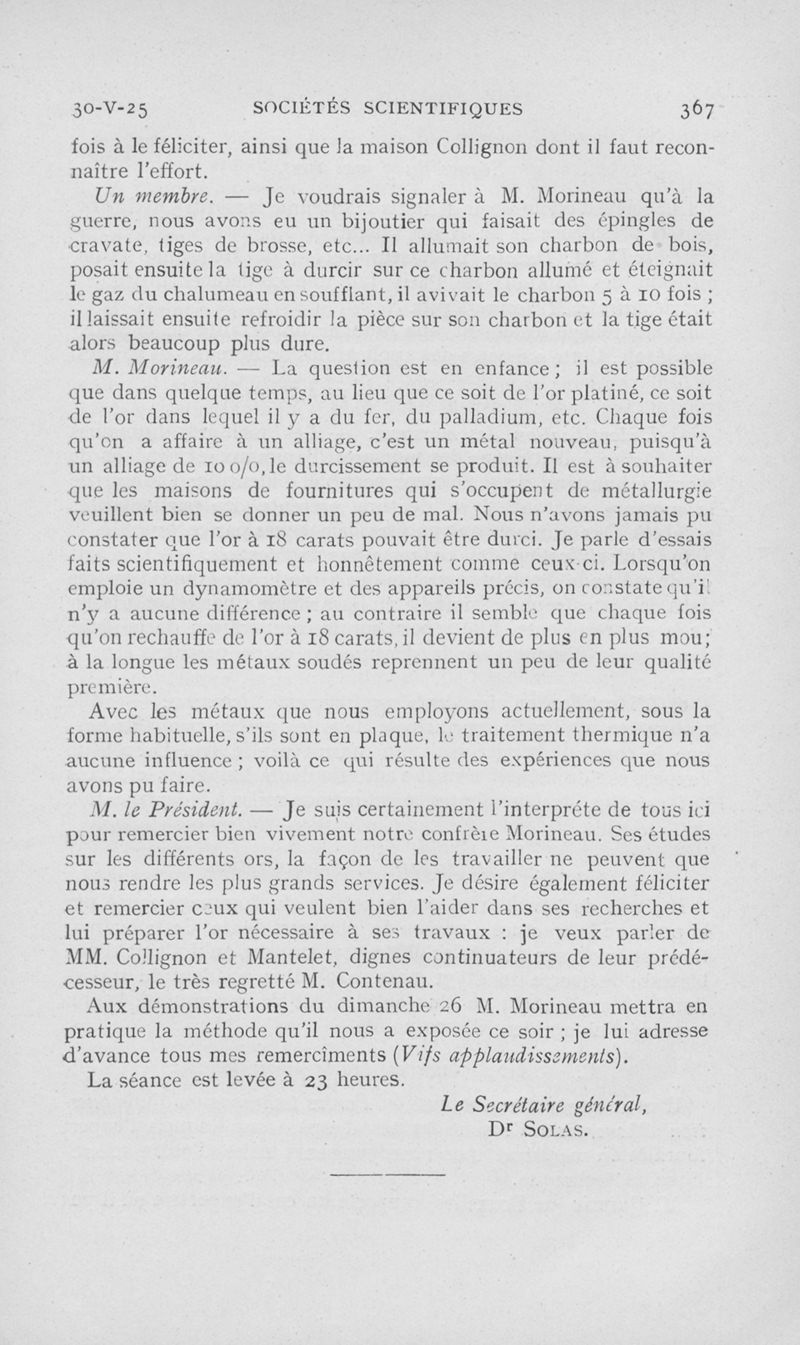 30-V-25 SOCIÉTÉS SCIENTIFIQUES 367

fois à le féliciter, ainsi que la maison Collignon dont il faut reconnaître l'effort.

Un membre. — Je voudrais signaler à M. Morineau qu'à la guerre, nous avons eu un bijoutier qui faisait des épingles de cravate, tiges de brosse, etc... Il allumait son charbon de bois, posait ensuite la tige à durcir sur ce charbon allumé et éteignait le gaz du chalumeau en soufflant, il avivait le charbon 5 à 10 fois ; il laissait ensuite refroidir la pièce sur son charbon et la tige était alors beaucoup plus dure.

M. Morineau. — La question est en enfance ; il est possible que dans quelque temps, au lieu que ce soit de l'or platiné, ce soit de l'or dans lequel il y a du fer, du palladium, etc. Chaque fois qu'on a affaire à un alliage, c'est un métal nouveau, puisqu'à un alliage de 10 o/o, le durcissement se produit. Il est à souhaiter que les maisons de fournitures qui s'occupent de métallurgie veuillent bien se donner un peu de mal. Nous n'avons jamais pu constater que l'or à 18 carats pouvait être durci. Je parle d'essais faits scientifiquement et honnêtement comme ceux-ci. Lorsqu'on emploie un dynamomètre et des appareils précis, on constate qu'il n'y a aucune différence ; au contraire il semble que chaque fois qu'on rechauffe de l'or à 18 carats, il devient de plus en plus mou ; à la longue les métaux soudés reprennent un peu de leur qualité première.

Avec les métaux que nous employons actuellement, sous la forme habituelle, s'ils sont en plaque, le traitement thermique n'a aucune influence ; voilà ce qui résulte des expériences que nous avons pu faire.

M. le Président. — Je suis certainement l'interpréte de tous ici pour remercier bien vivement notre confrère Morineau. Ses études sur les différents ors, la façon de les travailler ne peuvent que nous rendre les plus grands services. Je désire également féliciter et remercier ceux qui veulent bien l'aider dans ses recherches et lui préparer l'or nécessaire à ses travaux : je veux parler de MM. Collignon et Mantelet, dignes continuateurs de leur prédécesseur, le très regretté M. Contenau.

Aux démonstrations du dimanche 26 M. Morineau mettra en pratique la méthode qu'il nous a exposée ce soir ; je lui adresse d'avance tous mes remercîments (Vifs applaudissements).

La séance est levée à 23 heures.

Le Secrétaire général,
Dr Solas.